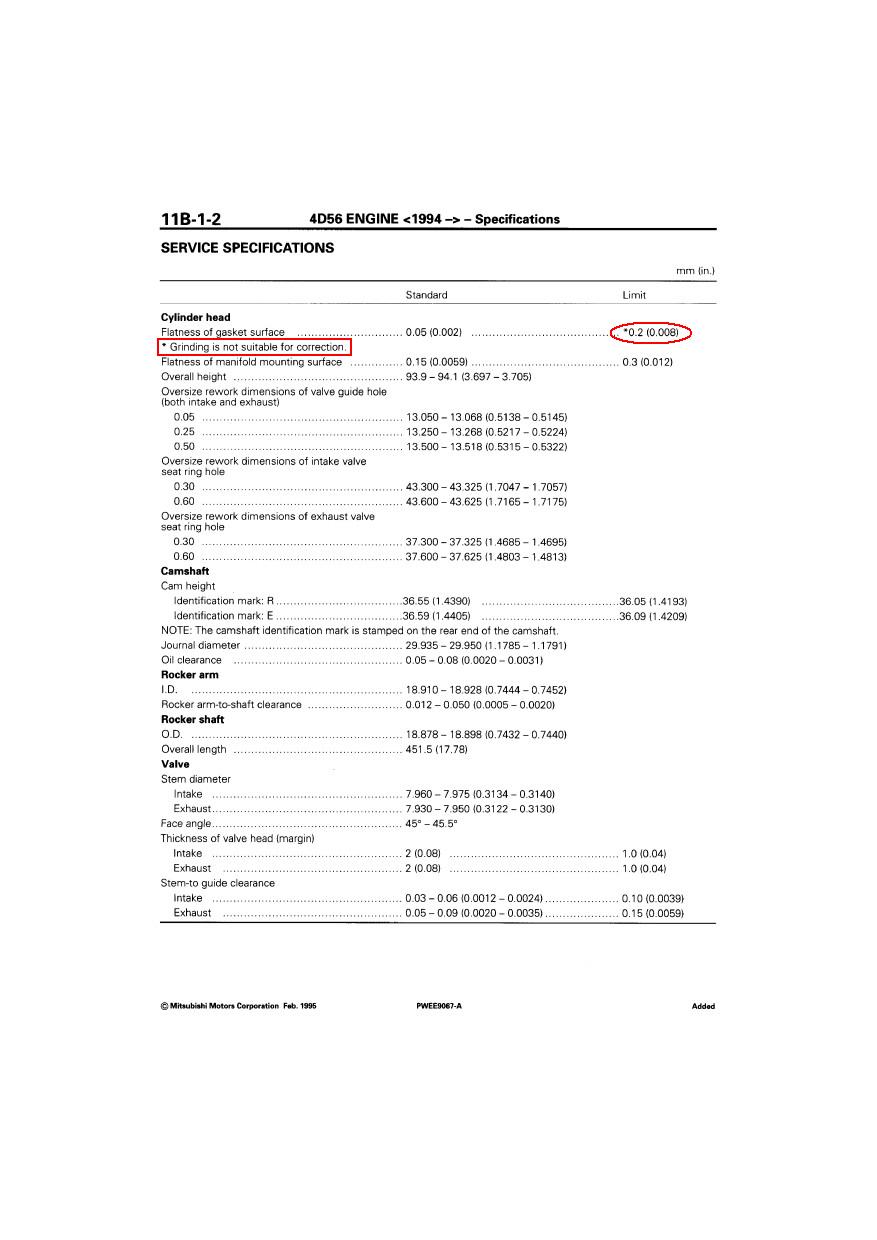 11B-1-2 4D56 ENGINE <1994 –> – Specifications

SERVICE SPECIFICATIONS

mm (in.)

| | Standard | Limit |
|---|---|---|
| **Cylinder head** | | |
| Flatness of gasket surface | 0.05 (0.002) | *0.2 (0.008) |
| * Grinding is not suitable for correction. | | |
| Flatness of manifold mounting surface | 0.15 (0.0059) | 0.3 (0.012) |
| Overall height | 93.9 – 94.1 (3.697 – 3.705) | |
| Oversize rework dimensions of valve guide hole (both intake and exhaust) | | |
| 0.05 | 13.050 – 13.068 (0.5138 – 0.5145) | |
| 0.25 | 13.250 – 13.268 (0.5217 – 0.5224) | |
| 0.50 | 13.500 – 13.518 (0.5315 – 0.5322) | |
| Oversize rework dimensions of intake valve seat ring hole | | |
| 0.30 | 43.300 – 43.325 (1.7047 – 1.7057) | |
| 0.60 | 43.600 – 43.625 (1.7165 – 1.7175) | |
| Oversize rework dimensions of exhaust valve seat ring hole | | |
| 0.30 | 37.300 – 37.325 (1.4685 – 1.4695) | |
| 0.60 | 37.600 – 37.625 (1.4803 – 1.4813) | |
| **Camshaft** | | |
| Cam height | | |
| Identification mark: R | 36.55 (1.4390) | 36.05 (1.4193) |
| Identification mark: E | 36.59 (1.4405) | 36.09 (1.4209) |
| NOTE: The camshaft identification mark is stamped on the rear end of the camshaft. | | |
| Journal diameter | 29.935 – 29.950 (1.1785 – 1.1791) | |
| Oil clearance | 0.05 – 0.08 (0.0020 – 0.0031) | |
| **Rocker arm** | | |
| I.D. | 18.910 – 18.928 (0.7444 – 0.7452) | |
| Rocker arm-to-shaft clearance | 0.012 – 0.050 (0.0005 – 0.0020) | |
| **Rocker shaft** | | |
| O.D. | 18.878 – 18.898 (0.7432 – 0.7440) | |
| Overall length | 451.5 (17.78) | |
| **Valve** | | |
| Stem diameter | | |
| Intake | 7.960 – 7.975 (0.3134 – 0.3140) | |
| Exhaust | 7.930 – 7.950 (0.3122 – 0.3130) | |
| Face angle | 45° – 45.5° | |
| Thickness of valve head (margin) | | |
| Intake | 2 (0.08) | 1.0 (0.04) |
| Exhaust | 2 (0.08) | 1.0 (0.04) |
| Stem-to guide clearance | | |
| Intake | 0.03 – 0.06 (0.0012 – 0.0024) | 0.10 (0.0039) |
| Exhaust | 0.05 – 0.09 (0.0020 – 0.0035) | 0.15 (0.0059) |

© Mitsubishi Motors Corporation Feb. 1995 PWEE9067-A Added